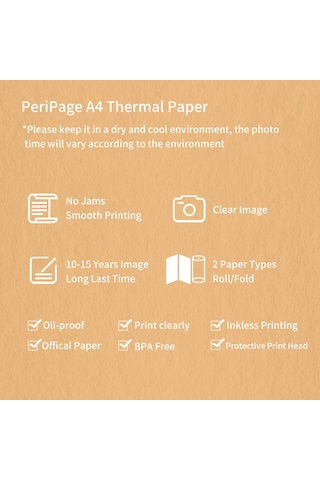 PeriPage A4 Thermal Paper

*Please keep it in a dry and cool environment, the photo time will vary according to the environment

No Jams
Smooth Printing

Clear Image

10-15 Years Image
Long Last Time

2 Paper Types
Roll/Fold

Oli-proof
Print clearly
Inkless Printing
Offical Paper
BPA Free
Protective Print Head